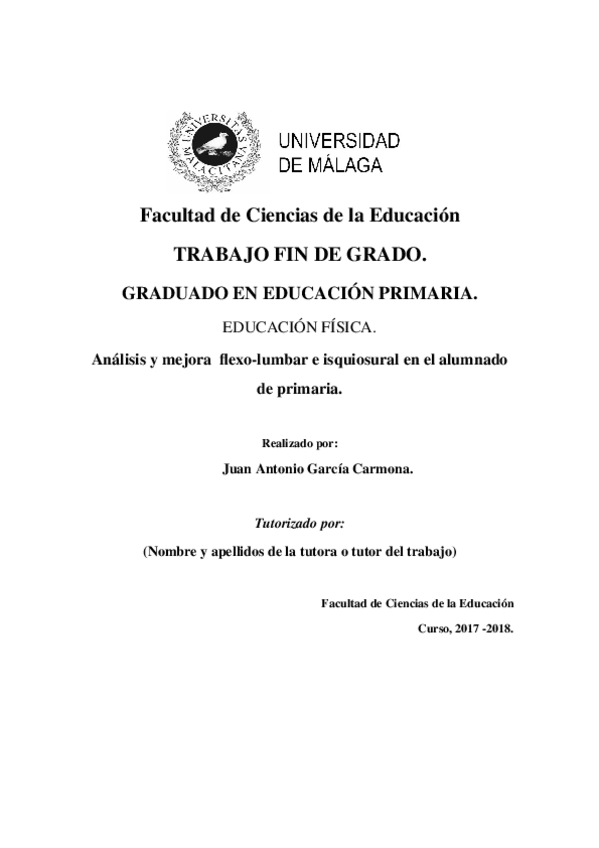 UNIVERSITAS MALACITANA

UNIVERSIDAD DE MÁLAGA

Facultad de Ciencias de la Educación

TRABAJO FIN DE GRADO.

GRADUADO EN EDUCACIÓN PRIMARIA.

EDUCACIÓN FÍSICA.

Análisis y mejora flexo-lumbar e isquiosural en el alumnado de primaria.

Realizado por:

Juan Antonio García Carmona.

Tutorizado por:

(Nombre y apellidos de la tutora o tutor del trabajo)

Facultad de Ciencias de la Educación

Curso, 2017 -2018.